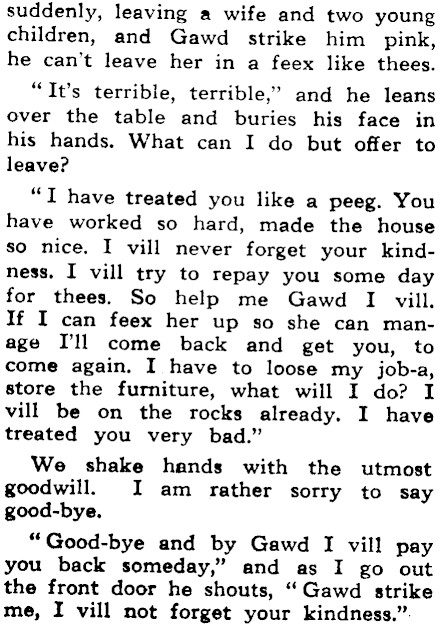 suddenly, leaving a wife and two young children, and Gawd strike him pink, he can't leave her in a feex like thees.

"It's terrible, terrible," and he leans over the table and buries his face in his hands. What can I do but offer to leave?

"I have treated you like a peeg. You have worked so hard, made the house so nice. I vill never forget your kindness. I vill try to repay you some day for thees. So help me Gawd I vill. If I can feex her up so she can manage I'll come back and get you, to come again. I have to loose my job-a, store the furniture, what will I do? I vill be on the rocks already. I have treated you very bad."

We shake hands with the utmost goodwill. I am rather sorry to say good-bye.

"Good-bye and by Gawd I vill pay you back someday," and as I go out the front door he shouts, "Gawd strike me, I vill not forget your kindness."